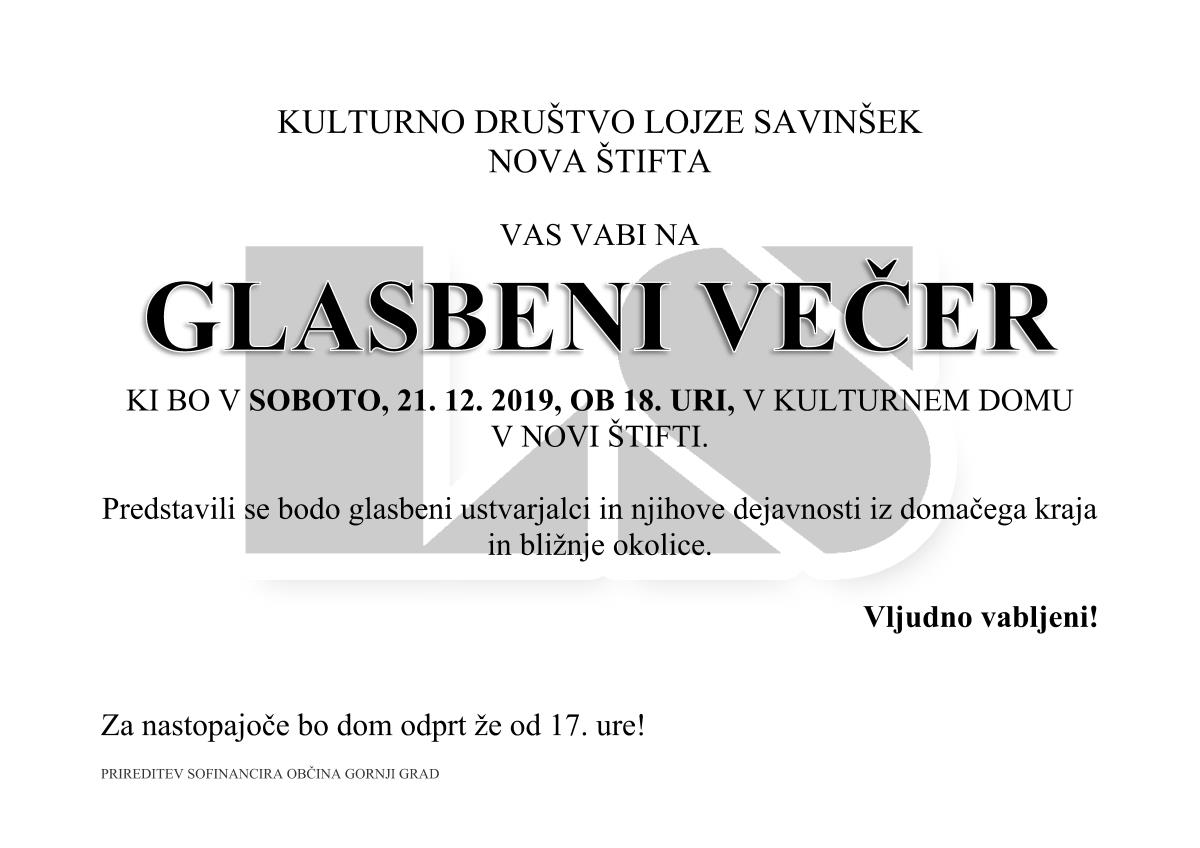 KULTURNO DRUŠTVO LOJZE SAVINŠEK
NOVA ŠTIFTA

VAS VABI NA

GLASBENI VEČER

KI BO V SOBOTO, 21. 12. 2019, OB 18. URI, V KULTURNEM DOMU V NOVI ŠTIFTI.

Predstavili se bodo glasbeni ustvarjalci in njihove dejavnosti iz domačega kraja in bližnje okolice.

Vljudno vabljeni!

Za nastopajoče bo dom odprt že od 17. ure!

PRIREDITEV SOFINANCIRA OBČINA GORNJI GRAD